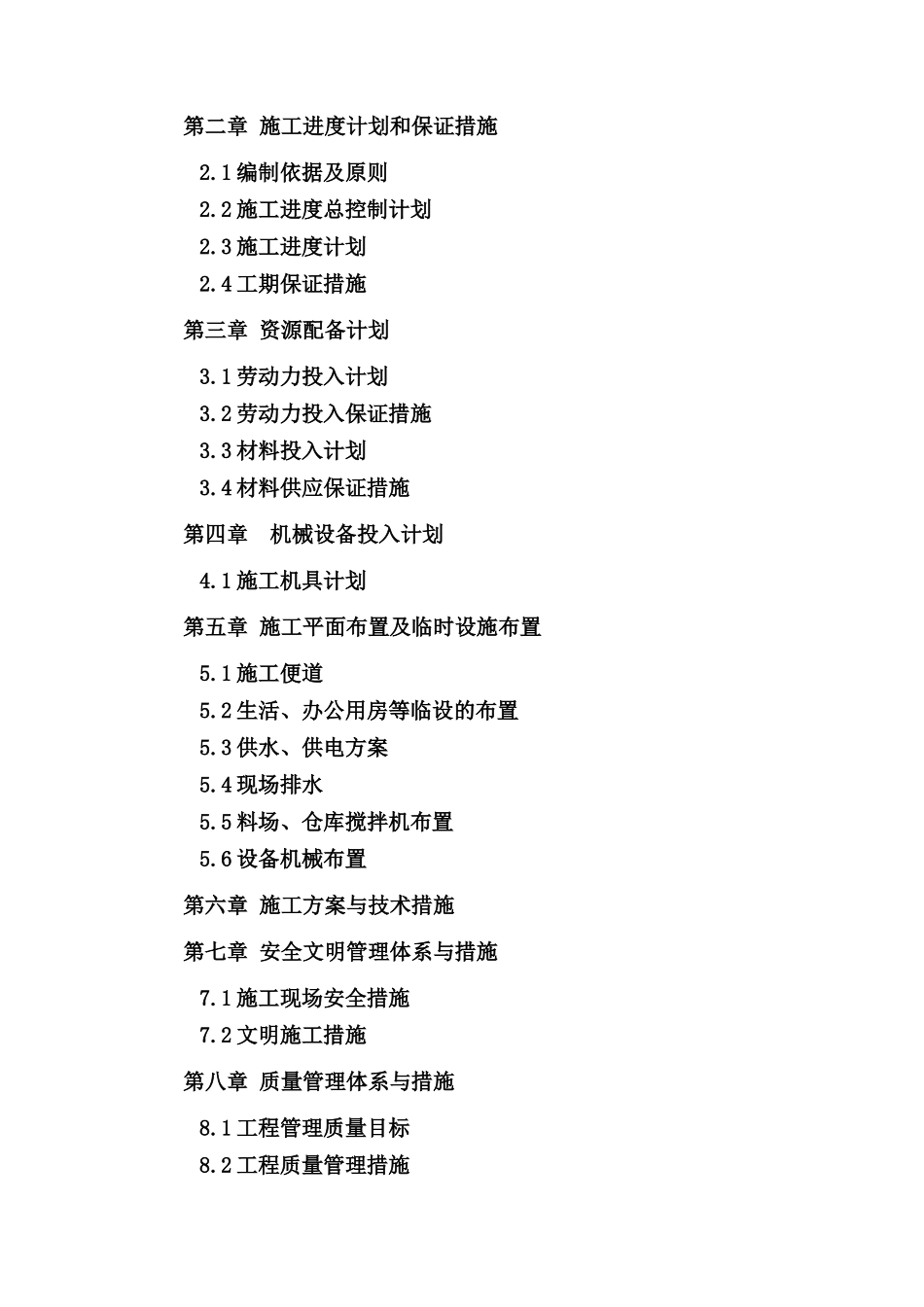 第二章 施工进度计划和保证措施

2.1编制依据及原则
2.2施工进度总控制计划
2.3施工进度计划
2.4工期保证措施

第三章 资源配备计划

3.1劳动力投入计划
3.2劳动力投入保证措施
3.3材料投入计划
3.4材料供应保证措施

第四章 机械设备投入计划

4.1施工机具计划

第五章 施工平面布置及临时设施布置

5.1施工便道
5.2生活、办公用房等临设的布置
5.3供水、供电方案
5.4现场排水
5.5料场、仓库搅拌机布置
5.6设备机械布置

第六章 施工方案与技术措施

第七章 安全文明管理体系与措施

7.1施工现场安全措施
7.2文明施工措施

第八章 质量管理体系与措施

8.1工程管理质量目标
8.2工程质量管理措施